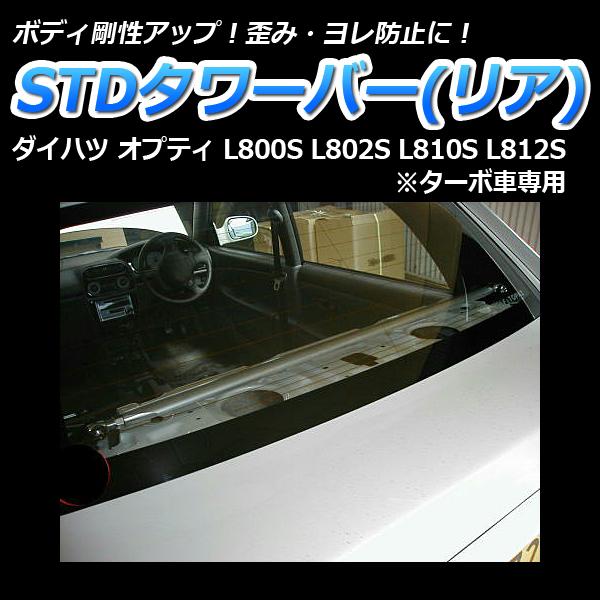 ボディ剛性アップ！歪み・ヨレ防止に！

STDタワーバー(リア)

ダイハツ オプティ L800S L802S L810S L812S
※ターボ車専用